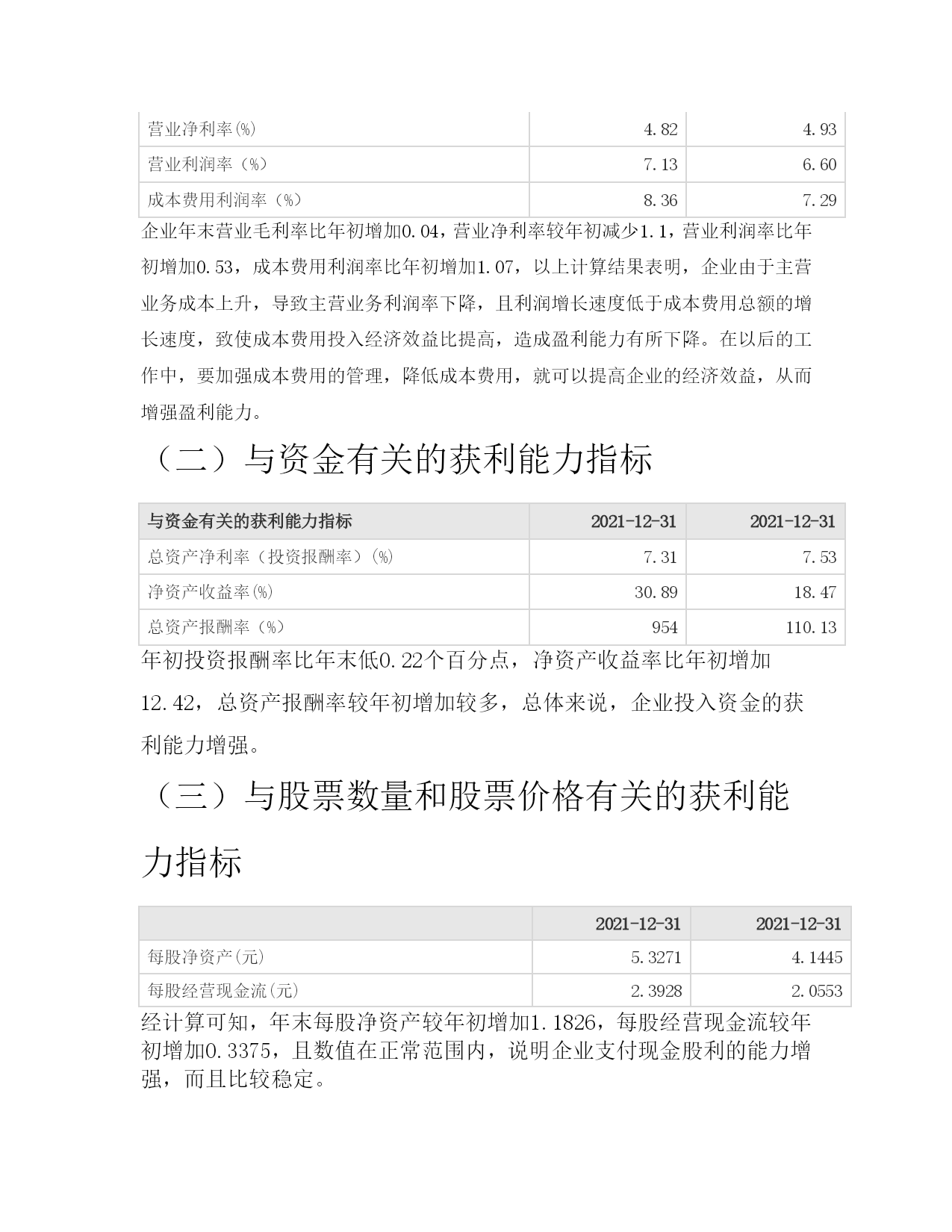 | 营业净利率(%) | 4.82 | 4.93 |
|---|---|---|
| 营业利润率（%） | 7.13 | 6.60 |
| 成本费用利润率（%） | 8.36 | 7.29 |

企业年末营业毛利率比年初增加0.04，营业净利率较年初减少1.1，营业利润率比年初增加0.53，成本费用利润率比年初增加1.07，以上计算结果表明，企业由于主营业务成本上升，导致主营业务利润率下降，且利润增长速度低于成本费用总额的增长速度，致使成本费用投入经济效益比提高，造成盈利能力有所下降。在以后的工作中，要加强成本费用的管理，降低成本费用，就可以提高企业的经济效益，从而增强盈利能力。

（二）与资金有关的获利能力指标

| 与资金有关的获利能力指标 | 2021-12-31 | 2021-12-31 |
|---|---|---|
| 总资产净利率（投资报酬率）(%) | 7.31 | 7.53 |
| 净资产收益率(%) | 30.89 | 18.47 |
| 总资产报酬率（%） | 954 | 110.13 |

年初投资报酬率比年末低0.22个百分点，净资产收益率比年初增加12.42，总资产报酬率较年初增加较多，总体来说，企业投入资金的获利能力增强。

（三）与股票数量和股票价格有关的获利能力指标

| | 2021-12-31 | 2021-12-31 |
|---|---|---|
| 每股净资产(元) | 5.3271 | 4.1445 |
| 每股经营现金流(元) | 2.3928 | 2.0553 |

经计算可知，年末每股净资产较年初增加1.1826，每股经营现金流较年初增加0.3375，且数值在正常范围内，说明企业支付现金股利的能力增强，而且比较稳定。